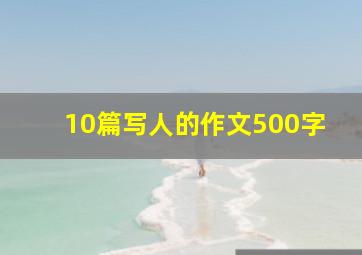 10篇写人的作文500字